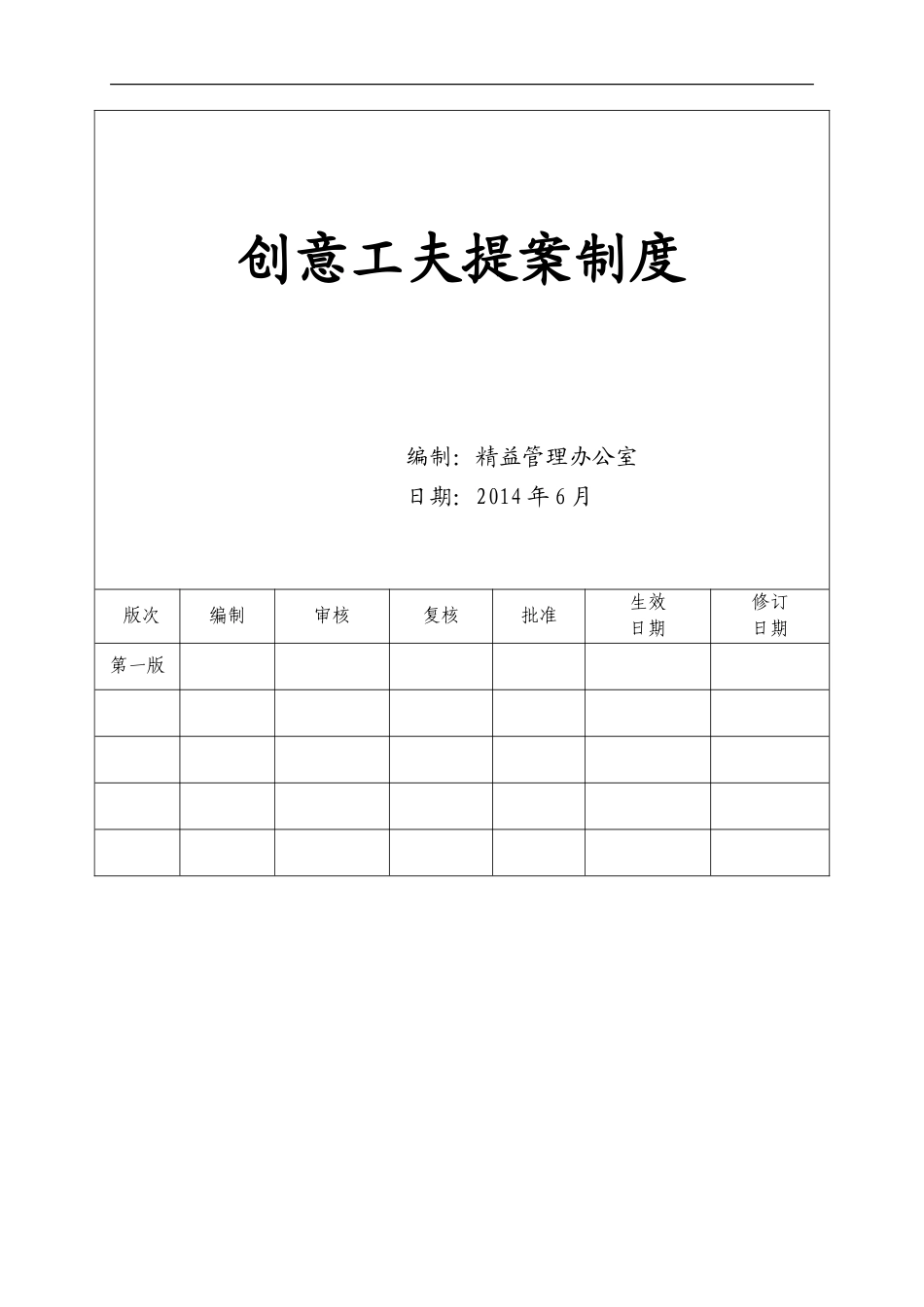 创意工夫提案制度

编制：精益管理办公室
日期：2014 年 6 月

| 版次 | 编制 | 审核 | 复核 | 批准 | 生效日期 | 修订日期 |
|---|---|---|---|---|---|---|
| 第一版 |  |  |  |  |  |  |
|  |  |  |  |  |  |  |
|  |  |  |  |  |  |  |
|  |  |  |  |  |  |  |
|  |  |  |  |  |  |  |